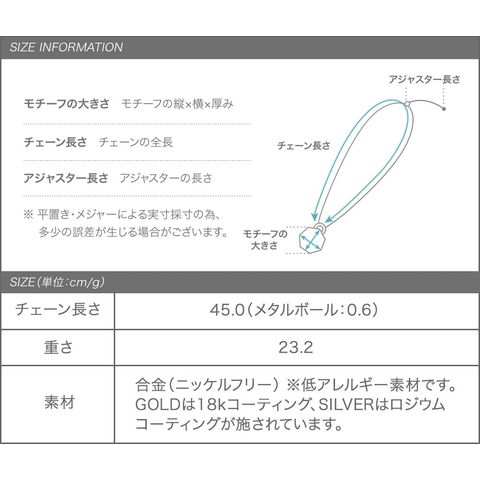 SIZE INFORMATION

モチーフの大きさ　モチーフの縦×横×厚み

チェーン長さ　チェーンの全長

アジャスター長さ　アジャスターの長さ

※ 平置き・メジャーによる実寸採寸の為、多少の誤差が生じる場合がございます。

アジャスター長さ

チェーン長さ

モチーフの大きさ

SIZE（単位：cm/g）

| チェーン長さ | 45.0（メタルボール：0.6） |
|---|---|
| 重さ | 23.2 |
| 素材 | 合金（ニッケルフリー）※低アレルギー素材です。GOLDは18kコーティング、SILVERはロジウムコーティングが施されています。 |